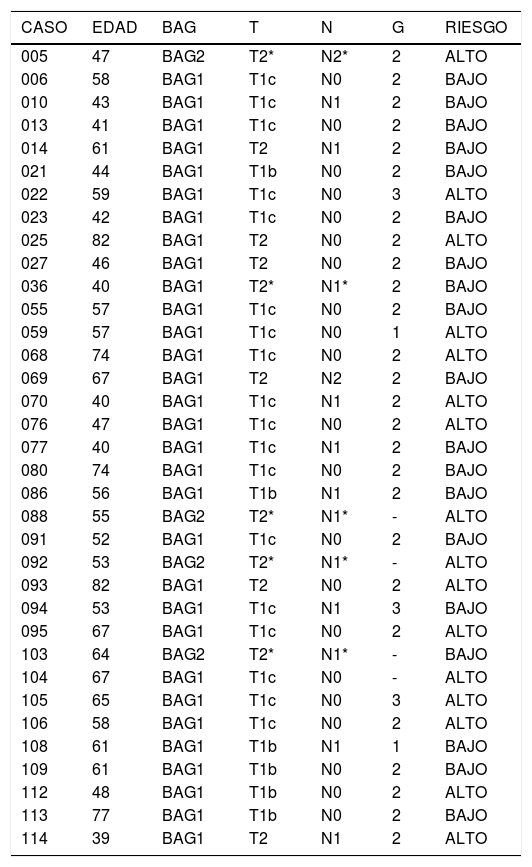 | CASO | EDAD | BAG | T | N | G | RIESGO |
|---|---|---|---|---|---|---|
| 005 | 47 | BAG2 | T2* | N2* | 2 | ALTO |
| 006 | 58 | BAG1 | T1c | N0 | 2 | BAJO |
| 010 | 43 | BAG1 | T1c | N1 | 2 | BAJO |
| 013 | 41 | BAG1 | T1c | N0 | 2 | BAJO |
| 014 | 61 | BAG1 | T2 | N1 | 2 | BAJO |
| 021 | 44 | BAG1 | T1b | N0 | 2 | BAJO |
| 022 | 59 | BAG1 | T1c | N0 | 3 | ALTO |
| 023 | 42 | BAG1 | T1c | N0 | 2 | BAJO |
| 025 | 82 | BAG1 | T2 | N0 | 2 | ALTO |
| 027 | 46 | BAG1 | T2 | N0 | 2 | BAJO |
| 036 | 40 | BAG1 | T2* | N1* | 2 | BAJO |
| 055 | 57 | BAG1 | T1c | N0 | 2 | BAJO |
| 059 | 57 | BAG1 | T1c | N0 | 1 | ALTO |
| 068 | 74 | BAG1 | T1c | N0 | 2 | ALTO |
| 069 | 67 | BAG1 | T2 | N2 | 2 | BAJO |
| 070 | 40 | BAG1 | T1c | N1 | 2 | ALTO |
| 076 | 47 | BAG1 | T1c | N0 | 2 | ALTO |
| 077 | 40 | BAG1 | T1c | N1 | 2 | BAJO |
| 080 | 74 | BAG1 | T1c | N0 | 2 | BAJO |
| 086 | 56 | BAG1 | T1b | N1 | 2 | BAJO |
| 088 | 55 | BAG2 | T2* | N1* | - | ALTO |
| 091 | 52 | BAG1 | T1c | N0 | 2 | BAJO |
| 092 | 53 | BAG2 | T2* | N1* | - | ALTO |
| 093 | 82 | BAG1 | T2 | N0 | 2 | ALTO |
| 094 | 53 | BAG1 | T1c | N1 | 3 | BAJO |
| 095 | 67 | BAG1 | T1c | N0 | 2 | ALTO |
| 103 | 64 | BAG2 | T2* | N1* | - | BAJO |
| 104 | 67 | BAG1 | T1c | N0 | - | ALTO |
| 105 | 65 | BAG1 | T1c | N0 | 3 | ALTO |
| 106 | 58 | BAG1 | T1c | N0 | 2 | ALTO |
| 108 | 61 | BAG1 | T1b | N1 | 1 | BAJO |
| 109 | 61 | BAG1 | T1b | N0 | 2 | BAJO |
| 112 | 48 | BAG1 | T1b | N0 | 2 | ALTO |
| 113 | 77 | BAG1 | T1b | N0 | 2 | BAJO |
| 114 | 39 | BAG1 | T2 | N1 | 2 | ALTO |